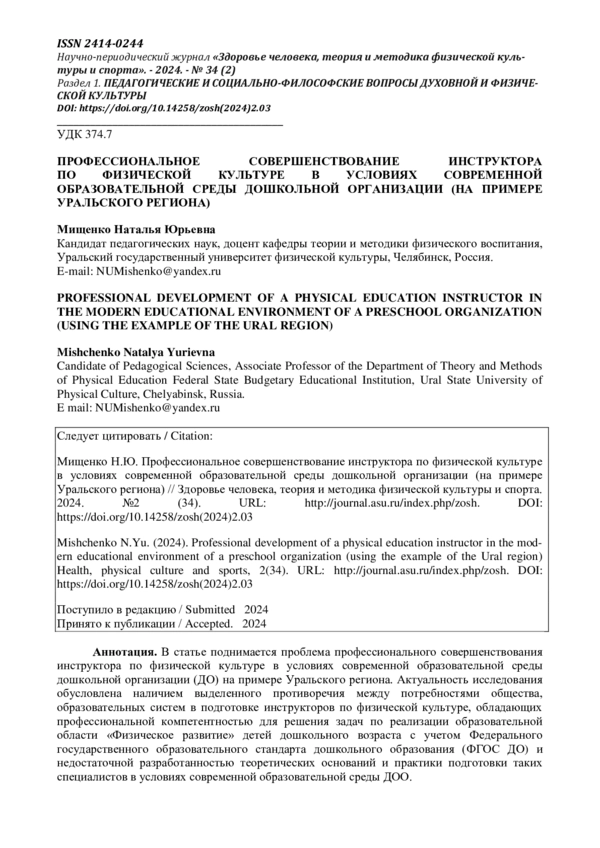 ISSN 2414-0244
Научно-периодический журнал «Здоровье человека, теория и методика физической культуры и спорта». - 2024. - № 34 (2)
Раздел 1. ПЕДАГОГИЧЕСКИЕ И СОЦИАЛЬНО-ФИЛОСОФСКИЕ ВОПРОСЫ ДУХОВНОЙ И ФИЗИЧЕСКОЙ КУЛЬТУРЫ
DOI: https://doi.org/10.14258/zosh(2024)2.03

УДК 374.7

ПРОФЕССИОНАЛЬНОЕ СОВЕРШЕНСТВОВАНИЕ ИНСТРУКТОРА ПО ФИЗИЧЕСКОЙ КУЛЬТУРЕ В УСЛОВИЯХ СОВРЕМЕННОЙ ОБРАЗОВАТЕЛЬНОЙ СРЕДЫ ДОШКОЛЬНОЙ ОРГАНИЗАЦИИ (НА ПРИМЕРЕ УРАЛЬСКОГО РЕГИОНА)

Мищенко Наталья Юрьевна
Кандидат педагогических наук, доцент кафедры теории и методики физического воспитания, Уральский государственный университет физической культуры, Челябинск, Россия.
E-mail: NUMishenko@yandex.ru

PROFESSIONAL DEVELOPMENT OF A PHYSICAL EDUCATION INSTRUCTOR IN THE MODERN EDUCATIONAL ENVIRONMENT OF A PRESCHOOL ORGANIZATION (USING THE EXAMPLE OF THE URAL REGION)

Mishchenko Natalya Yurievna
Candidate of Pedagogical Sciences, Associate Professor of the Department of Theory and Methods of Physical Education Federal State Budgetary Educational Institution, Ural State University of Physical Culture, Chelyabinsk, Russia.
E mail: NUMishenko@yandex.ru

Следует цитировать / Citation:

Мищенко Н.Ю. Профессиональное совершенствование инструктора по физической культуре в условиях современной образовательной среды дошкольной организации (на примере Уральского региона) // Здоровье человека, теория и методика физической культуры и спорта. 2024. №2 (34). URL: http://journal.asu.ru/index.php/zosh. DOI: https://doi.org/10.14258/zosh(2024)2.03

Mishchenko N.Yu. (2024). Professional development of a physical education instructor in the modern educational environment of a preschool organization (using the example of the Ural region) Health, physical culture and sports, 2(34). URL: http://journal.asu.ru/index.php/zosh. DOI: https://doi.org/10.14258/zosh(2024)2.03

Поступило в редакцию / Submitted 2024
Принято к публикации / Accepted. 2024

Аннотация. В статье поднимается проблема профессионального совершенствования инструктора по физической культуре в условиях современной образовательной среды дошкольной организации (ДО) на примере Уральского региона. Актуальность исследования обусловлена наличием выделенного противоречия между потребностями общества, образовательных систем в подготовке инструкторов по физической культуре, обладающих профессиональной компетентностью для решения задач по реализации образовательной области «Физическое развитие» детей дошкольного возраста с учетом Федерального государственного образовательного стандарта дошкольного образования (ФГОС ДО) и недостаточной разработанностью теоретических оснований и практики подготовки таких специалистов в условиях современной образовательной среды ДОО.